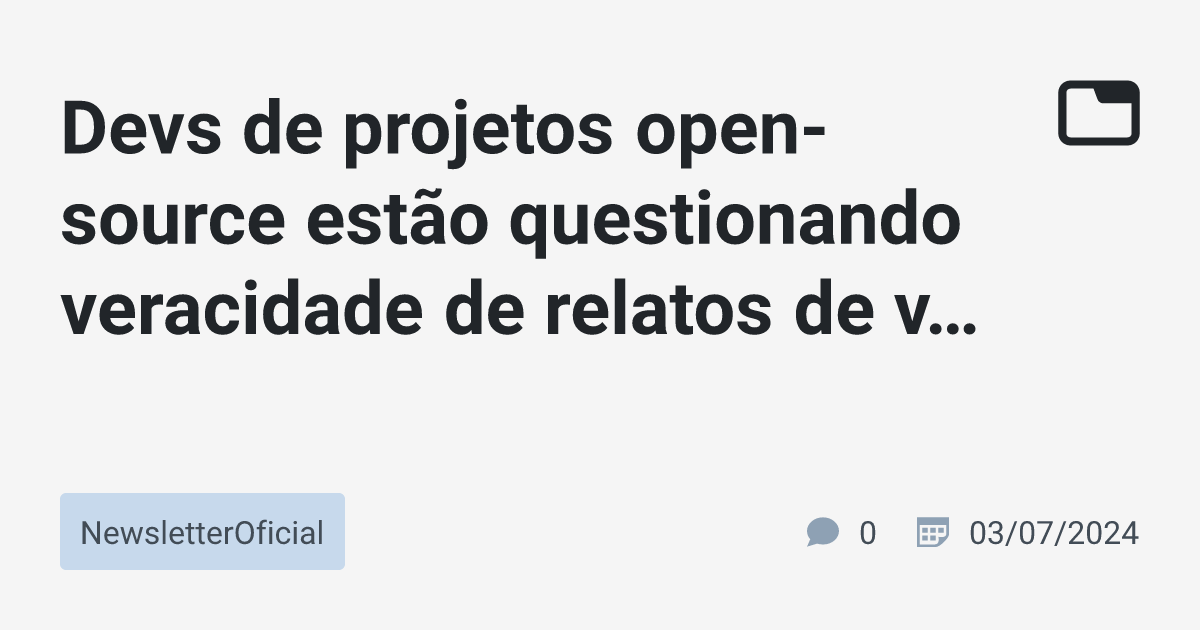 Devs de projetos open-source estão questionando veracidade de relatos de v…

NewsletterOficial

0

03/07/2024